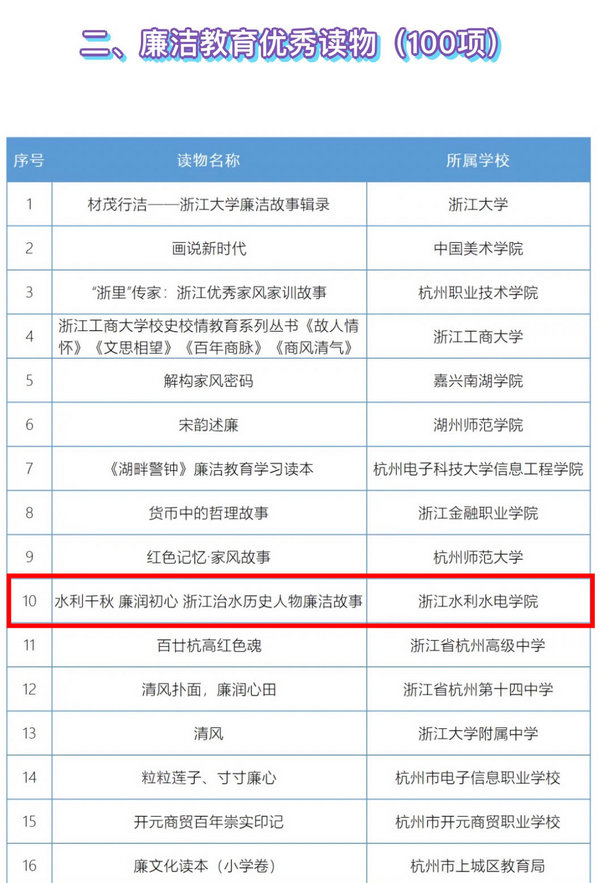 二、廉洁教育优秀读物（100项）

| 序号 | 读物名称 | 所属学校 |
|---|---|---|
| 1 | 材茂行洁——浙江大学廉洁故事辑录 | 浙江大学 |
| 2 | 画说新时代 | 中国美术学院 |
| 3 | “浙里”传家：浙江优秀家风家训故事 | 杭州职业技术学院 |
| 4 | 浙江工商大学校史校情教育系列丛书《故人情怀》《文思相望》《百年商脉》《商风清气》 | 浙江工商大学 |
| 5 | 解构家风密码 | 嘉兴南湖学院 |
| 6 | 宋韵述廉 | 湖州师范学院 |
| 7 | 《湖畔警钟》廉洁教育学习读本 | 杭州电子科技大学信息工程学院 |
| 8 | 货币中的哲理故事 | 浙江金融职业学院 |
| 9 | 红色记忆·家风故事 | 杭州师范大学 |
| 10 | 水利千秋 廉润初心 浙江治水历史人物廉洁故事 | 浙江水利水电学院 |
| 11 | 百廿杭高红色魂 | 浙江省杭州高级中学 |
| 12 | 清风扑面，廉润心田 | 浙江省杭州第十四中学 |
| 13 | 清风 | 浙江大学附属中学 |
| 14 | 粒粒莲子、寸寸廉心 | 杭州市电子信息职业学校 |
| 15 | 开元商贸百年崇实印记 | 杭州市开元商贸职业学校 |
| 16 | 廉文化读本（小学卷） | 杭州市上城区教育局 |